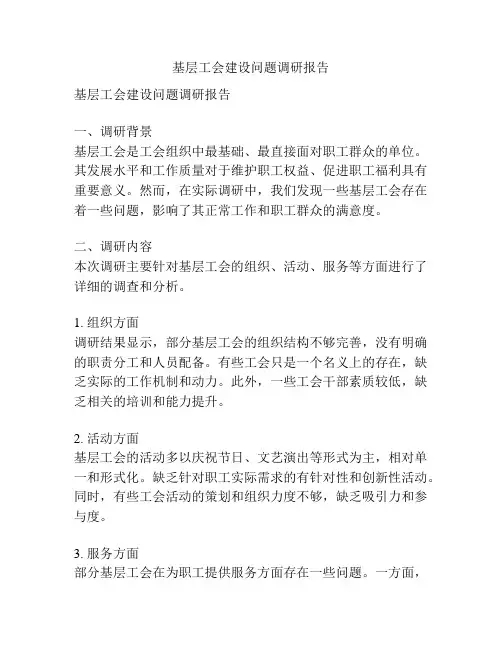 基层工会建设问题调研报告

基层工会建设问题调研报告

一、调研背景
基层工会是工会组织中最基础、最直接面对职工群众的单位。其发展水平和工作质量对于维护职工权益、促进职工福利具有重要意义。然而，在实际调研中，我们发现一些基层工会存在着一些问题，影响了其正常工作和职工群众的满意度。

二、调研内容
本次调研主要针对基层工会的组织、活动、服务等方面进行了详细的调查和分析。

1. 组织方面
调研结果显示，部分基层工会的组织结构不够完善，没有明确的职责分工和人员配备。有些工会只是一个名义上的存在，缺乏实际的工作机制和动力。此外，一些工会干部素质较低，缺乏相关的培训和能力提升。

2. 活动方面
基层工会的活动多以庆祝节日、文艺演出等形式为主，相对单一和形式化。缺乏针对职工实际需求的有针对性和创新性活动。同时，有些工会活动的策划和组织力度不够，缺乏吸引力和参与度。

3. 服务方面
部分基层工会在为职工提供服务方面存在一些问题。一方面，